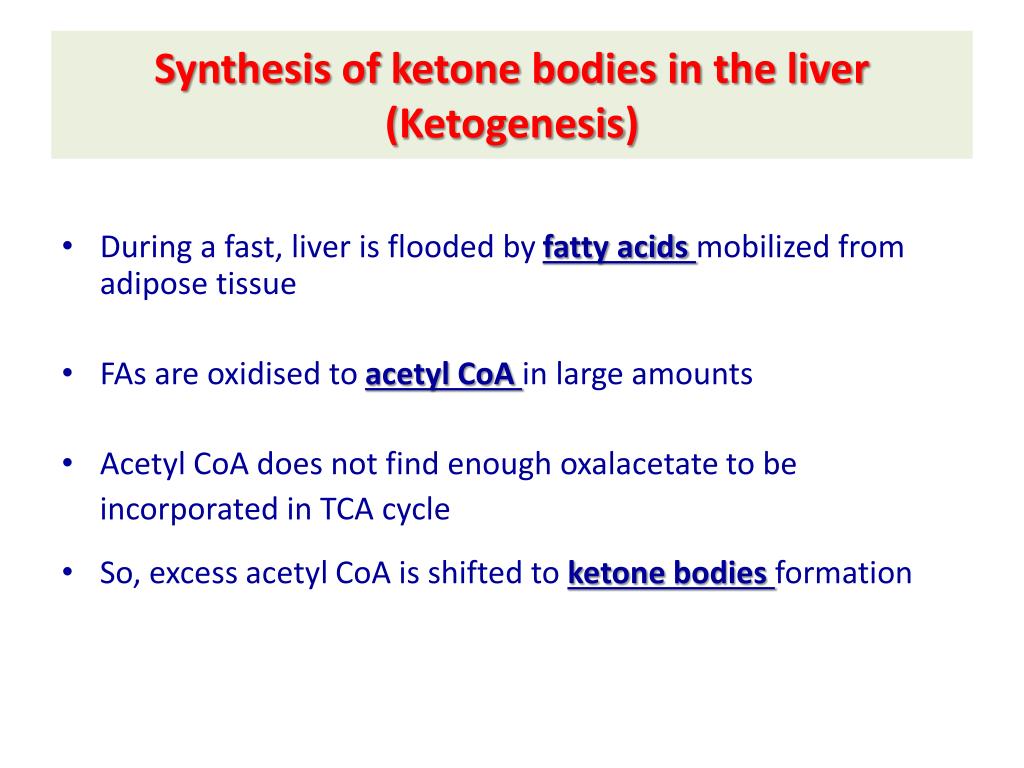 Synthesis of ketone bodies in the liver (Ketogenesis)

• During a fast, liver is flooded by fatty acids mobilized from adipose tissue

• FAs are oxidised to acetyl CoA in large amounts

• Acetyl CoA does not find enough oxalacetate to be incorporated in TCA cycle

• So, excess acetyl CoA is shifted to ketone bodies formation